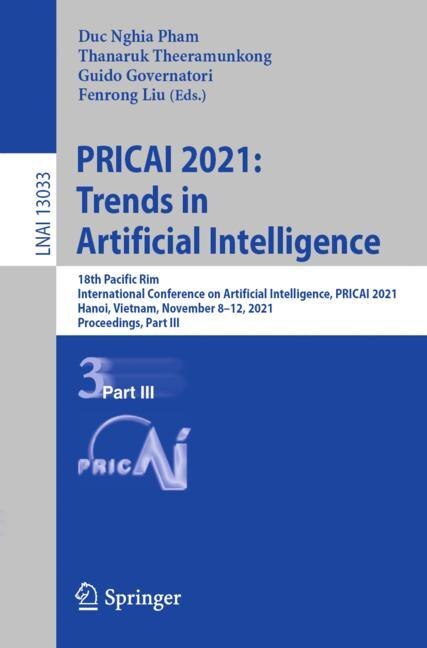 Duc Nghia Pham
Thanaruk Theeramunkong
Guido Governatori
Fenrong Liu (Eds.)

LNAI 13033

PRICAI 2021:
Trends in
Artificial Intelligence

18th Pacific Rim
International Conference on Artificial Intelligence, PRICAI 2021
Hanoi, Vietnam, November 8–12, 2021
Proceedings, Part III

3 Part III

PRICAI

Springer